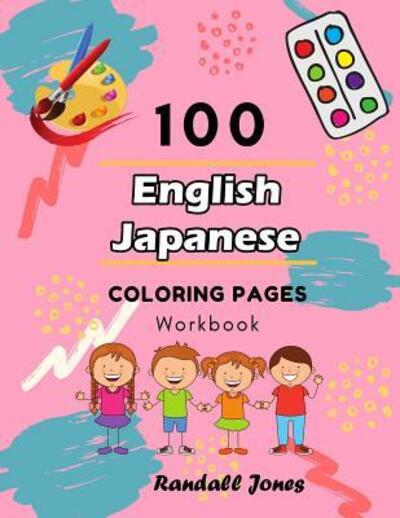 100

English Japanese

COLORING PAGES

Workbook

Randall Jones